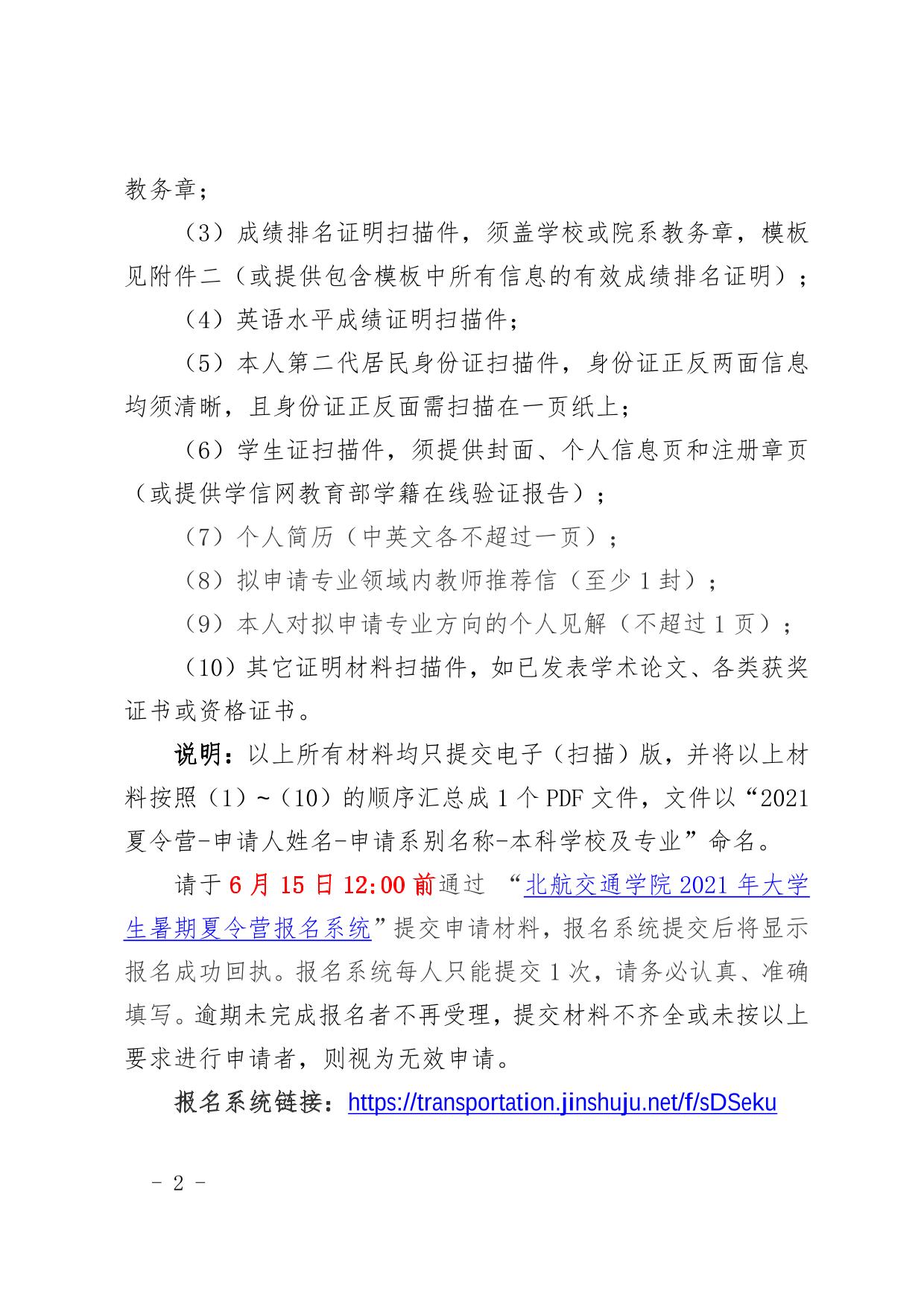 教务章；

（3）成绩排名证明扫描件，须盖学校或院系教务章，模板见附件二（或提供包含模板中所有信息的有效成绩排名证明）；

（4）英语水平成绩证明扫描件；

（5）本人第二代居民身份证扫描件，身份证正反两面信息均须清晰，且身份证正反面需扫描在一页纸上；

（6）学生证扫描件，须提供封面、个人信息页和注册章页（或提供学信网教育部学籍在线验证报告）；

（7）个人简历（中英文各不超过一页）；

（8）拟申请专业领域内教师推荐信（至少 1 封）；

（9）本人对拟申请专业方向的个人见解（不超过 1 页）；

（10）其它证明材料扫描件，如已发表学术论文、各类获奖证书或资格证书。

说明：以上所有材料均只提交电子（扫描）版，并将以上材料按照（1）~（10）的顺序汇总成 1 个 PDF 文件，文件以“2021 夏令营-申请人姓名-申请系别名称-本科学校及专业”命名。

请于 6 月 15 日 12:00 前通过 “北航交通学院 2021 年大学生暑期夏令营报名系统”提交申请材料，报名系统提交后将显示报名成功回执。报名系统每人只能提交 1 次，请务必认真、准确填写。逾期未完成报名者不再受理，提交材料不齐全或未按以上要求进行申请者，则视为无效申请。

报名系统链接：https://transportation.jinshuju.net/f/sDSeku

－ 2 －